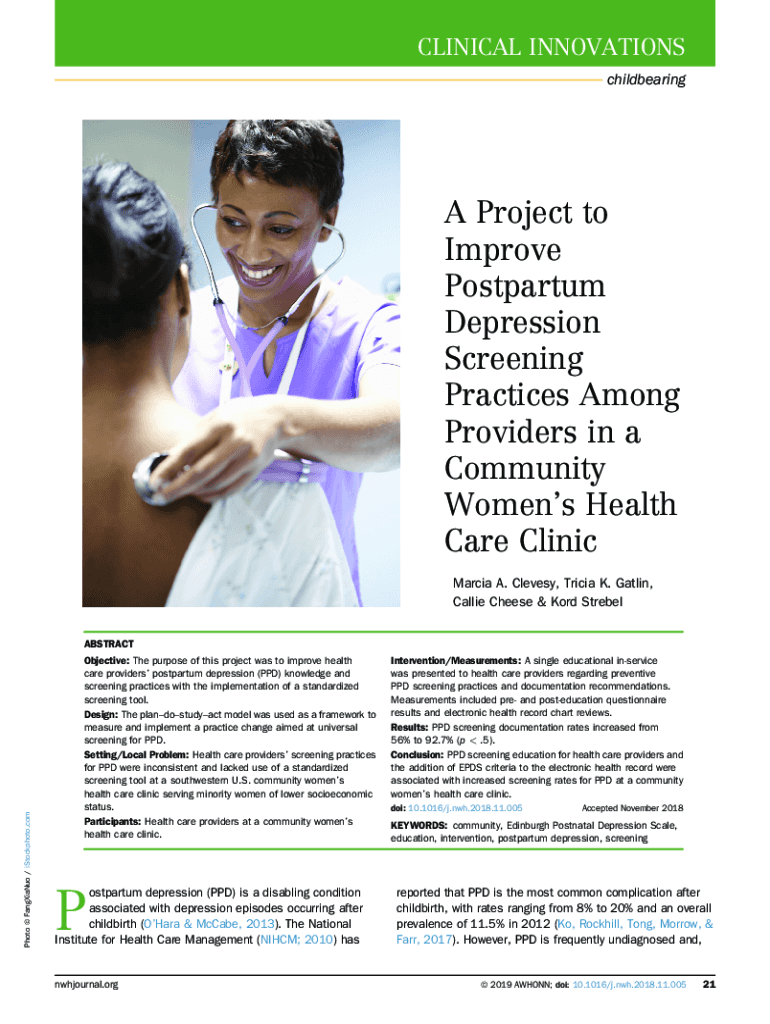 CLINICAL INNOVATIONS

childbearing

A Project to Improve Postpartum Depression Screening Practices Among Providers in a Community Women's Health Care Clinic

Marcia A. Clevesy, Tricia K. Gatlin, Callie Cheese & Kord Strebel

Photo © FangXiaNuo / iStockphoto.com

ABSTRACT

Objective: The purpose of this project was to improve health care providers' postpartum depression (PPD) knowledge and screening practices with the implementation of a standardized screening tool.

Design: The plan–do–study–act model was used as a framework to measure and implement a practice change aimed at universal screening for PPD.

Setting/Local Problem: Health care providers' screening practices for PPD were inconsistent and lacked use of a standardized screening tool at a southwestern U.S. community women's health care clinic serving minority women of lower socioeconomic status.

Participants: Health care providers at a community women's health care clinic.

Intervention/Measurements: A single educational in-service was presented to health care providers regarding preventive PPD screening practices and documentation recommendations. Measurements included pre- and post-education questionnaire results and electronic health record chart reviews.

Results: PPD screening documentation rates increased from 56% to 92.7% ($p < .5$).

Conclusion: PPD screening education for health care providers and the addition of EPDS criteria to the electronic health record were associated with increased screening rates for PPD at a community women's health care clinic.

doi: 10.1016/j.nwh.2018.11.005 Accepted November 2018

KEYWORDS: community, Edinburgh Postnatal Depression Scale, education, intervention, postpartum depression, screening

Postpartum depression (PPD) is a disabling condition associated with depression episodes occurring after childbirth (O'Hara & McCabe, 2013). The National Institute for Health Care Management (NIHCM; 2010) has reported that PPD is the most common complication after childbirth, with rates ranging from 8% to 20% and an overall prevalence of 11.5% in 2012 (Ko, Rockhill, Tong, Morrow, & Farr, 2017). However, PPD is frequently undiagnosed and,

nwhjournal.org

© 2019 AWHONN; doi: 10.1016/j.nwh.2018.11.005 21